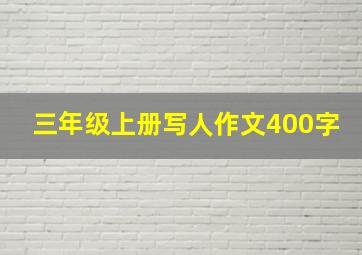 三年级上册写人作文400字